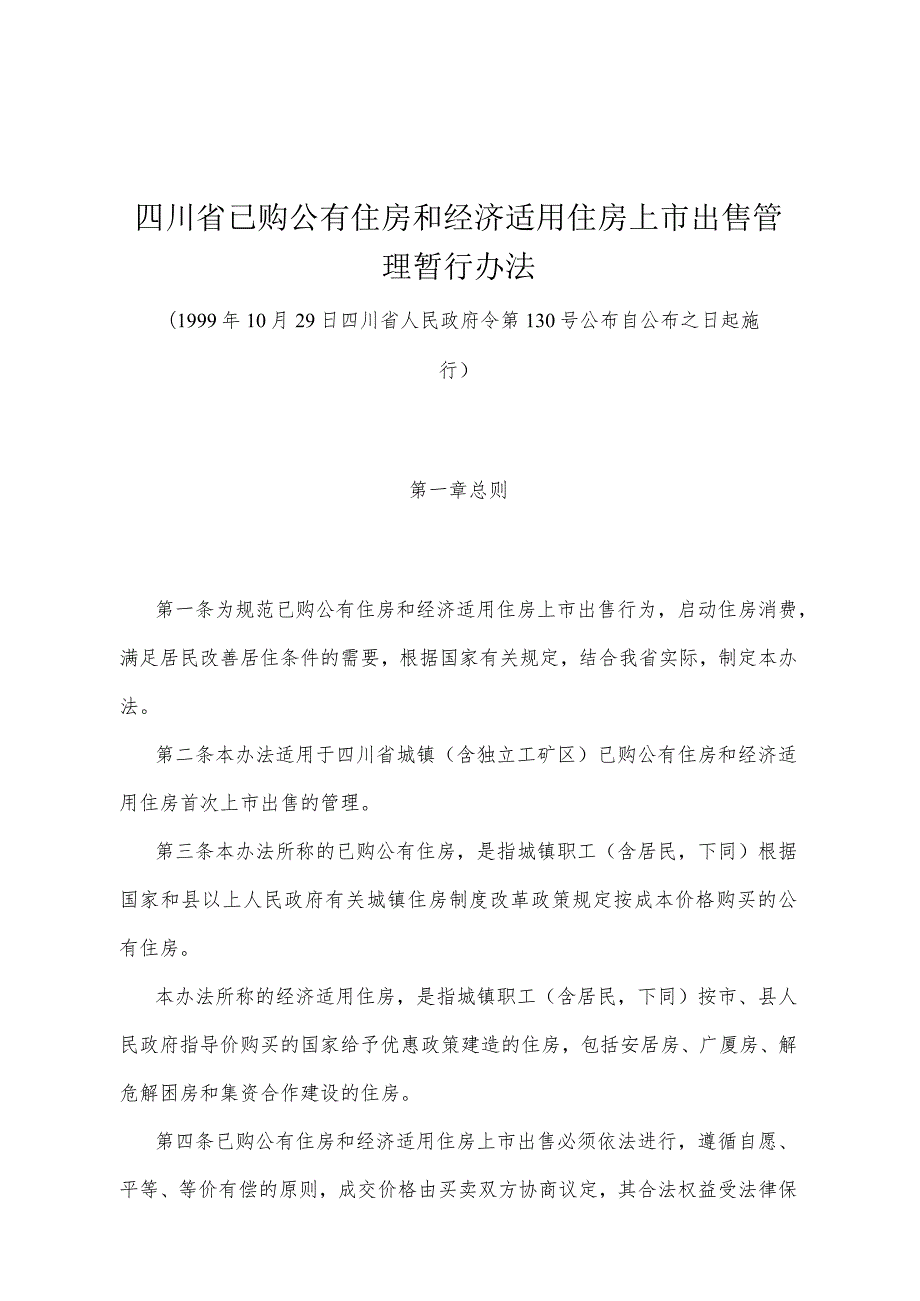 四川省已购公有住房和经济适用住房上市出售管理暂行办法

（1999年10月29日四川省人民政府令第130号公布自公布之日起施行）

第一章总则

第一条为规范已购公有住房和经济适用住房上市出售行为，启动住房消费，满足居民改善居住条件的需要，根据国家有关规定，结合我省实际，制定本办法。

第二条本办法适用于四川省城镇（含独立工矿区）已购公有住房和经济适用住房首次上市出售的管理。

第三条本办法所称的已购公有住房，是指城镇职工（含居民，下同）根据国家和县以上人民政府有关城镇住房制度改革政策规定按成本价格购买的公有住房。

本办法所称的经济适用住房，是指城镇职工（含居民，下同）按市、县人民政府指导价购买的国家给予优惠政策建造的住房，包括安居房、广厦房、解危解困房和集资合作建设的住房。

第四条已购公有住房和经济适用住房上市出售必须依法进行，遵循自愿、平等、等价有偿的原则，成交价格由买卖双方协商议定，其合法权益受法律保